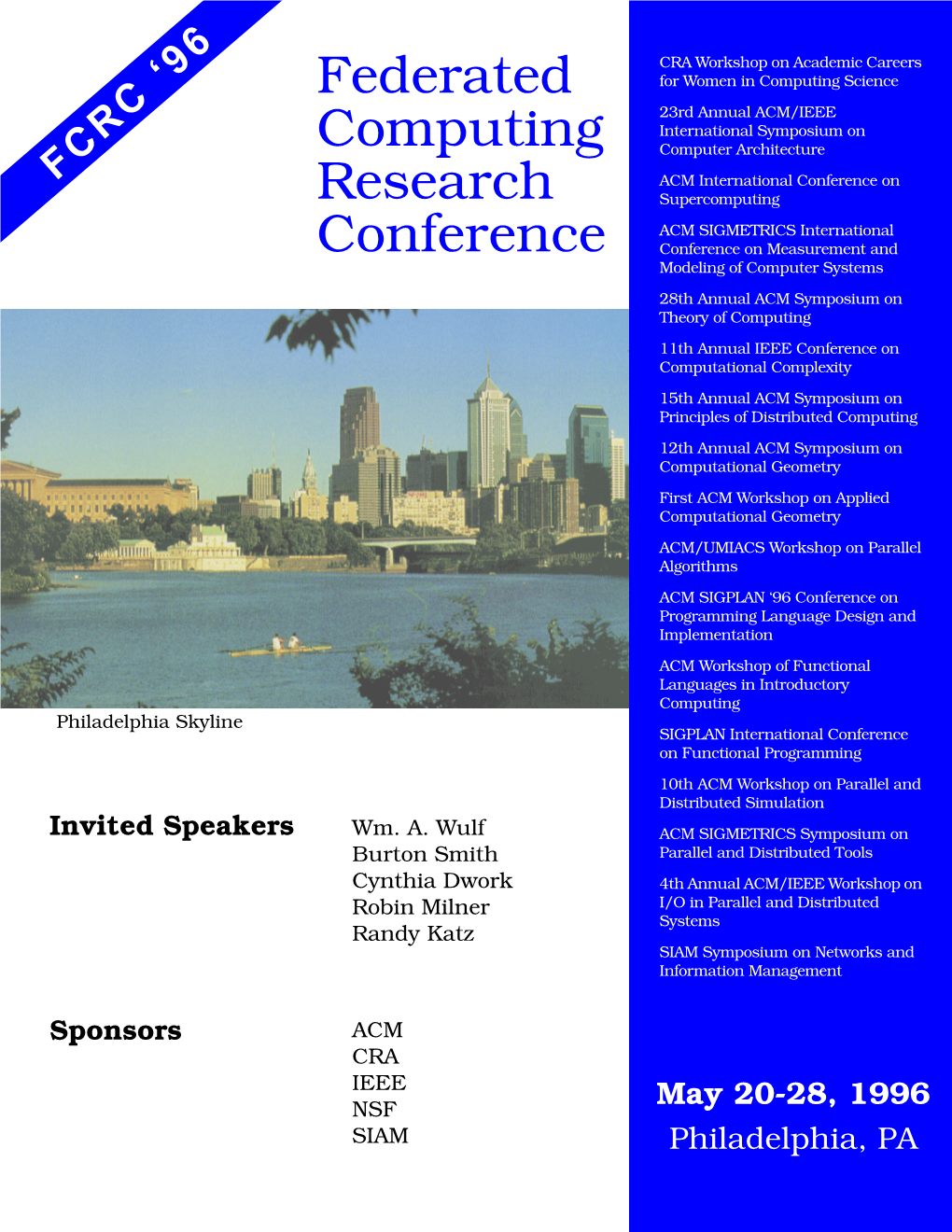 FCRC '96

Federated Computing Research Conference

Philadelphia Skyline

Invited Speakers

Wm. A. Wulf
Burton Smith
Cynthia Dwork
Robin Milner
Randy Katz

Sponsors

ACM
CRA
IEEE
NSF
SIAM

CRA Workshop on Academic Careers for Women in Computing Science

23rd Annual ACM/IEEE International Symposium on Computer Architecture

ACM International Conference on Supercomputing

ACM SIGMETRICS International Conference on Measurement and Modeling of Computer Systems

28th Annual ACM Symposium on Theory of Computing

11th Annual IEEE Conference on Computational Complexity

15th Annual ACM Symposium on Principles of Distributed Computing

12th Annual ACM Symposium on Computational Geometry

First ACM Workshop on Applied Computational Geometry

ACM/UMIACS Workshop on Parallel Algorithms

ACM SIGPLAN '96 Conference on Programming Language Design and Implementation

ACM Workshop of Functional Languages in Introductory Computing

SIGPLAN International Conference on Functional Programming

10th ACM Workshop on Parallel and Distributed Simulation

ACM SIGMETRICS Symposium on Parallel and Distributed Tools

4th Annual ACM/IEEE Workshop on I/O in Parallel and Distributed Systems

SIAM Symposium on Networks and Information Management

May 20-28, 1996
Philadelphia, PA